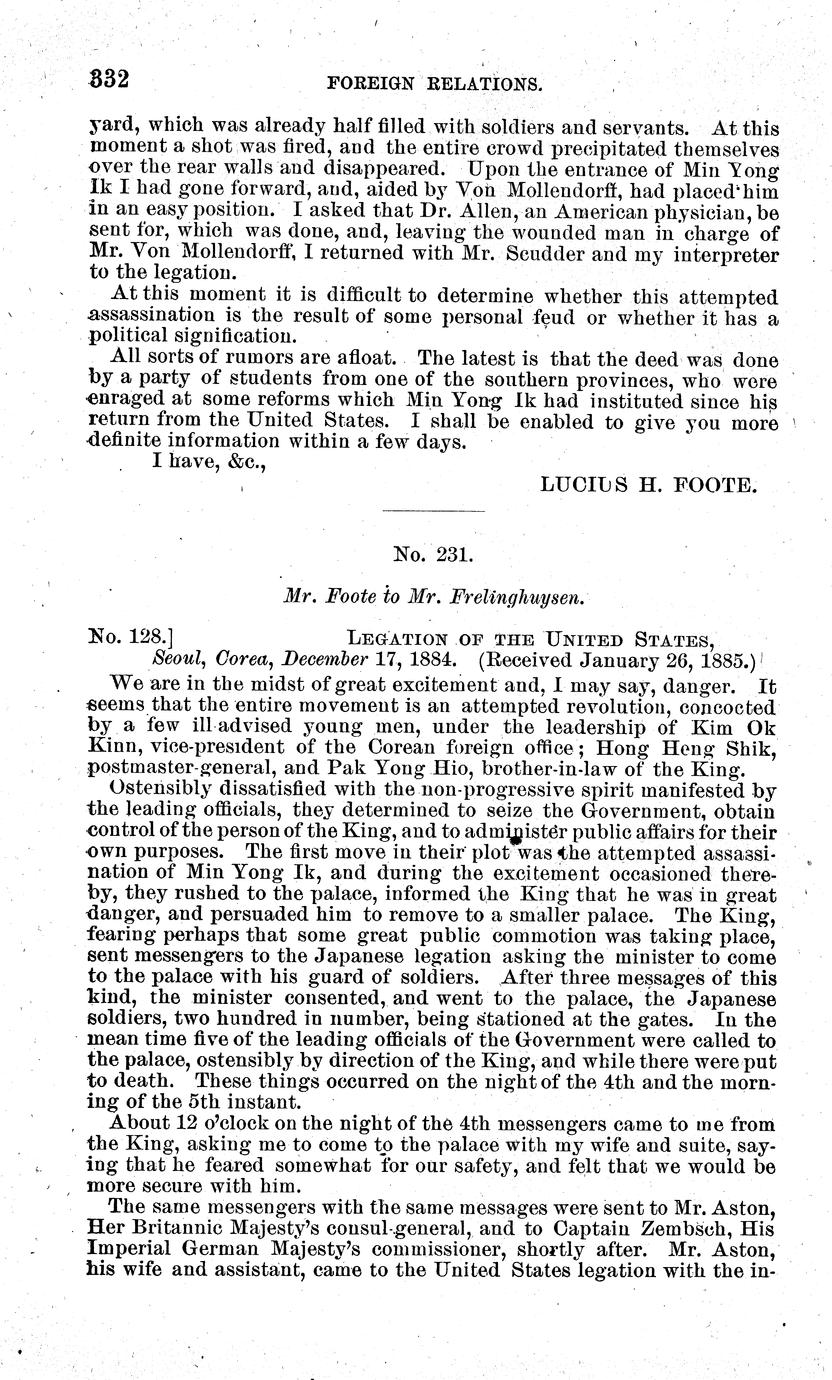 332 FOREIGN RELATIONS.

yard, which was already half filled with soldiers and servants. At this moment a shot was fired, and the entire crowd precipitated themselves over the rear walls and disappeared. Upon the entrance of Min Yong Ik I had gone forward, and, aided by Von Mollendorff, had placed him in an easy position. I asked that Dr. Allen, an American physician, be sent for, which was done, and, leaving the wounded man in charge of Mr. Von Mollendorff, I returned with Mr. Scudder and my interpreter to the legation.

At this moment it is difficult to determine whether this attempted assassination is the result of some personal feud or whether it has a political signification.

All sorts of rumors are afloat. The latest is that the deed was done by a party of students from one of the southern provinces, who were enraged at some reforms which Min Yong Ik had instituted since his return from the United States. I shall be enabled to give you more definite information within a few days.

I have, &c.,

LUCIUS H. FOOTE.

No. 231.

Mr. Foote to Mr. Frelinghuysen.

No. 128.] LEGATION OF THE UNITED STATES, Seoul, Corea, December 17, 1884. (Received January 26, 1885.)

We are in the midst of great excitement and, I may say, danger. It seems that the entire movement is an attempted revolution, concocted by a few ill-advised young men, under the leadership of Kim Ok Kinn, vice-president of the Corean foreign office; Hong Heng Shik, postmaster-general, and Pak Yong Hio, brother-in-law of the King.

Ostensibly dissatisfied with the non-progressive spirit manifested by the leading officials, they determined to seize the Government, obtain control of the person of the King, and to administer public affairs for their own purposes. The first move in their plot was the attempted assassination of Min Yong Ik, and during the excitement occasioned thereby, they rushed to the palace, informed the King that he was in great danger, and persuaded him to remove to a smaller palace. The King, fearing perhaps that some great public commotion was taking place, sent messengers to the Japanese legation asking the minister to come to the palace with his guard of soldiers. After three messages of this kind, the minister consented, and went to the palace, the Japanese soldiers, two hundred in number, being stationed at the gates. In the mean time five of the leading officials of the Government were called to the palace, ostensibly by direction of the King, and while there were put to death. These things occurred on the night of the 4th and the morning of the 5th instant.

About 12 o'clock on the night of the 4th messengers came to me from the King, asking me to come to the palace with my wife and suite, saying that he feared somewhat for our safety, and felt that we would be more secure with him.

The same messengers with the same messages were sent to Mr. Aston, Her Britannic Majesty's consul-general, and to Captain Zembsch, His Imperial German Majesty's commissioner, shortly after. Mr. Aston, his wife and assistant, came to the United States legation with the in-